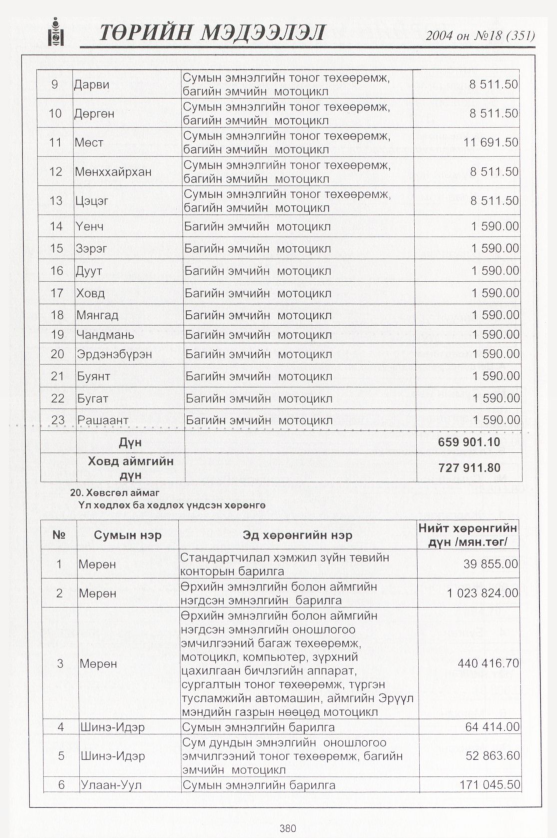 ТӨРИЙН МЭДЭЭЛЭЛ 2004 он №18 (351)

| 9 | Дарви | Сумын эмнэлгийн тоног төхөөрөмж, багийн эмчийн мотоцикл | 8 511.50 |
|---|---|---|---|
| 10 | Дөргөн | Сумын эмнэлгийн тоног төхөөрөмж, багийн эмчийн мотоцикл | 8 511.50 |
| 11 | Мөст | Сумын эмнэлгийн тоног төхөөрөмж, багийн эмчийн мотоцикл | 11 691.50 |
| 12 | Мөнххайрхан | Сумын эмнэлгийн тоног төхөөрөмж, багийн эмчийн мотоцикл | 8 511.50 |
| 13 | Цэцэг | Сумын эмнэлгийн тоног төхөөрөмж, багийн эмчийн мотоцикл | 8 511.50 |
| 14 | Үенч | Багийн эмчийн мотоцикл | 1 590.00 |
| 15 | Зэрэг | Багийн эмчийн мотоцикл | 1 590.00 |
| 16 | Дуут | Багийн эмчийн мотоцикл | 1 590.00 |
| 17 | Ховд | Багийн эмчийн мотоцикл | 1 590.00 |
| 18 | Мянгад | Багийн эмчийн мотоцикл | 1 590.00 |
| 19 | Чандмань | Багийн эмчийн мотоцикл | 1 590.00 |
| 20 | Эрдэнэбүрэн | Багийн эмчийн мотоцикл | 1 590.00 |
| 21 | Буянт | Багийн эмчийн мотоцикл | 1 590.00 |
| 22 | Бугат | Багийн эмчийн мотоцикл | 1 590.00 |
| 23 | Рашаант | Багийн эмчийн мотоцикл | 1 590.00 |
| | Дүн | | 659 901.10 |
| | Ховд аймгийн дүн | | 727 911.80 |

20. Хөвсгөл аймаг
Үл хөдлөх ба хөдлөх үндсэн хөрөнгө

| № | Сумын нэр | Эд хөрөнгийн нэр | Нийт хөрөнгийн дүн /мян.төг/ |
|---|---|---|---|
| 1 | Мөрөн | Стандартчилал хэмжил зүйн төвийн конторын барилга | 39 855.00 |
| 2 | Мөрөн | Өрхийн эмнэлгийн болон аймгийн нэгдсэн эмнэлгийн барилга | 1 023 824.00 |
| 3 | Мөрөн | Өрхийн эмнэлгийн болон аймгийн нэгдсэн эмнэлгийн оношлогоо эмчилгээний багаж төхөөрөмж, мотоцикл, компьютер, зүрхний цахилгаан бичлэгийн аппарат, сургалтын тоног төхөөрөмж, түргэн тусламжийн автомашин, аймгийн Эрүүл мэндийн газрын нөөцөд мотоцикл | 440 416.70 |
| 4 | Шинэ-Идэр | Сумын эмнэлгийн барилга | 64 414.00 |
| 5 | Шинэ-Идэр | Сум дундын эмнэлгийн оношлогоо эмчилгээний тоног төхөөрөмж, багийн эмчийн мотоцикл | 52 863.60 |
| 6 | Улаан-Уул | Сумын эмнэлгийн барилга | 171 045.50 |

380